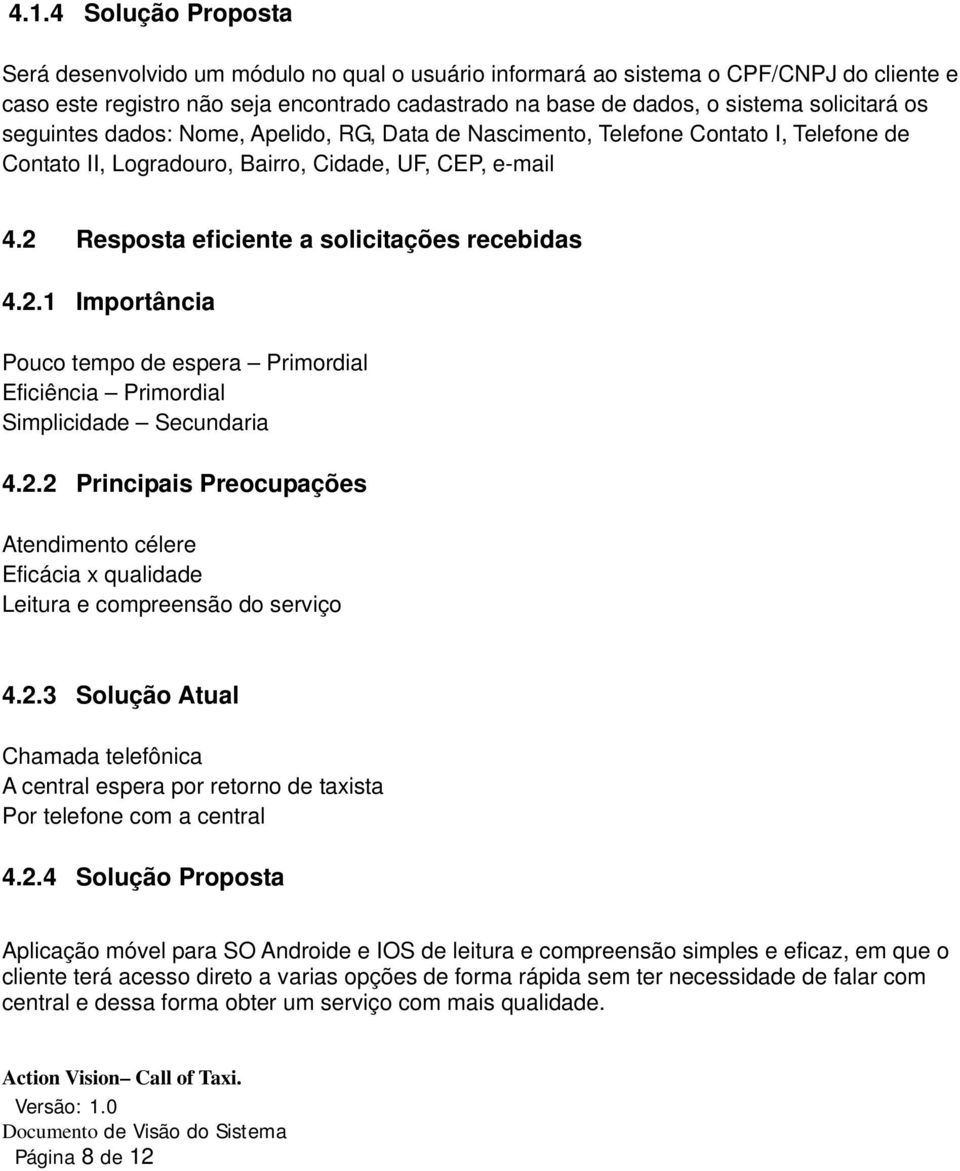 4.1.4 Solução Proposta

Será desenvolvido um módulo no qual o usuário informará ao sistema o CPF/CNPJ do cliente e caso este registro não seja encontrado cadastrado na base de dados, o sistema solicitará os seguintes dados: Nome, Apelido, RG, Data de Nascimento, Telefone Contato I, Telefone de Contato II, Logradouro, Bairro, Cidade, UF, CEP, e-mail

4.2 Resposta eficiente a solicitações recebidas

4.2.1 Importância

Pouco tempo de espera – Primordial
Eficiência – Primordial
Simplicidade – Secundaria

4.2.2 Principais Preocupações

Atendimento célere
Eficácia x qualidade
Leitura e compreensão do serviço

4.2.3 Solução Atual

Chamada telefônica
A central espera por retorno de taxista
Por telefone com a central

4.2.4 Solução Proposta

Aplicação móvel para SO Androide e IOS de leitura e compreensão simples e eficaz, em que o cliente terá acesso direto a varias opções de forma rápida sem ter necessidade de falar com central e dessa forma obter um serviço com mais qualidade.

Action Vision– Call of Taxi.
Versão: 1.0
Documento de Visão do Sistema
Página 8 de 12